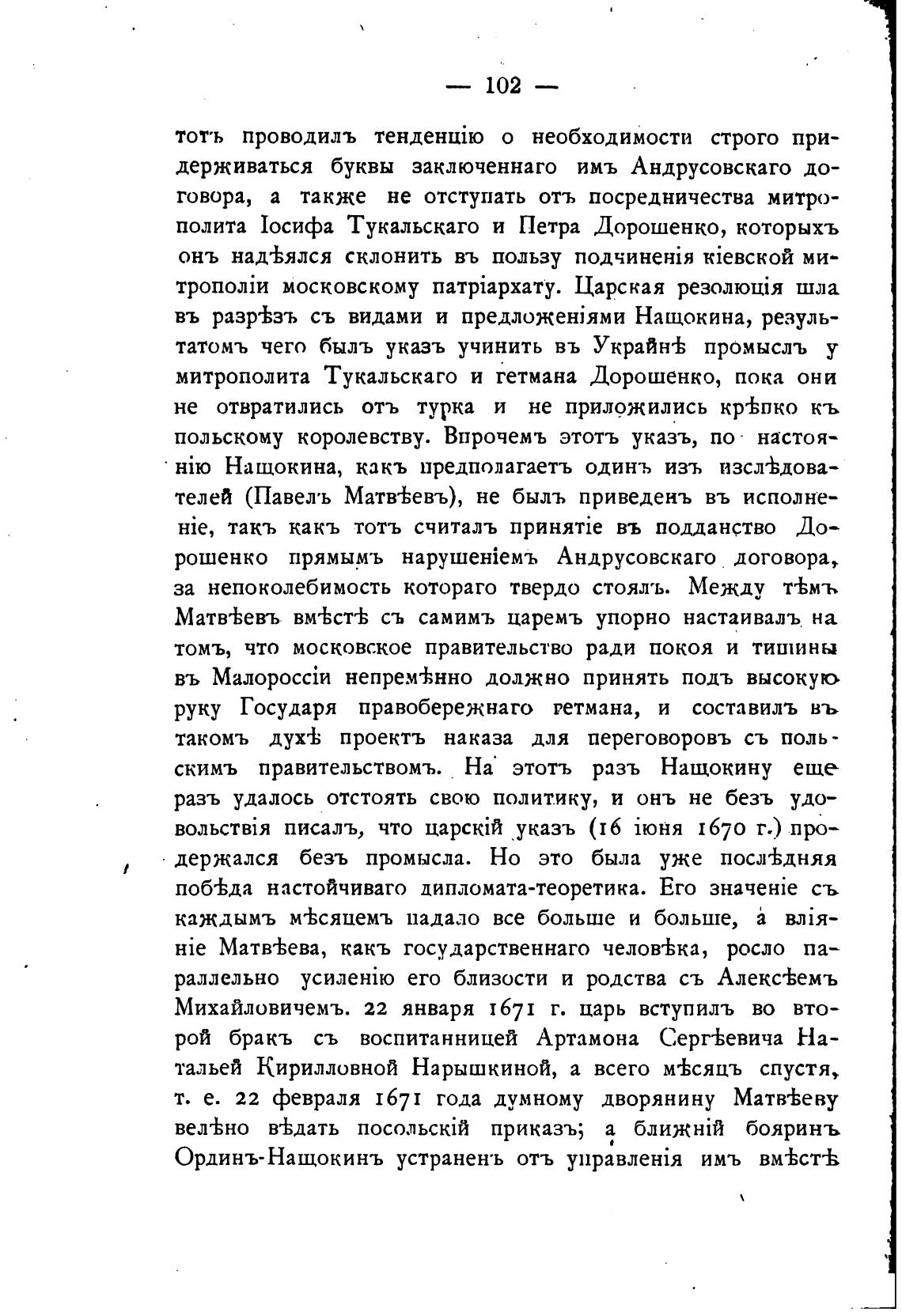 — 102 —

тотъ проводилъ тенденцію о необходимости строго придерживаться буквы заключеннаго имъ Андрусовскаго договора, а также не отступать отъ посредничества митрополита Іосифа Тукальскаго и Петра Дорошенко, которыхъ онъ надѣялся склонить въ пользу подчиненія кіевской митрополіи московскому патріархату. Царская резолюція шла въ разрѣзъ съ видами и предложеніями Нащокина, результатомъ чего былъ указъ учинить въ Украйнѣ промыслъ у митрополита Тукальскаго и гетмана Дорошенко, пока они не отвратились отъ турка и не приложились крѣпко къ польскому королевству. Впрочемъ этотъ указъ, по настоянію Нащокина, какъ предполагаетъ одинъ изъ изслѣдователей (Павелъ Матвѣевъ), не былъ приведенъ въ исполненіе, такъ какъ тотъ считалъ принятіе въ подданство Дорошенко прямымъ нарушеніемъ Андрусовскаго договора, за непоколебимость котораго твердо стоялъ. Между тѣмъ Матвѣевъ вмѣстѣ съ самимъ царемъ упорно настаивалъ на томъ, что московское правительство ради покоя и тишины въ Малороссіи непремѣнно должно принять подъ высокую руку Государя правобережнаго гетмана, и составилъ въ такомъ духѣ проектъ наказа для переговоровъ съ польскимъ правительствомъ. На этотъ разъ Нащокину еще разъ удалось отстоять свою политику, и онъ не безъ удовольствія писалъ, что царскій указъ (16 іюня 1670 г.) продержался безъ промысла. Но это была уже послѣдняя побѣда настойчиваго дипломата-теоретика. Его значеніе съ каждымъ мѣсяцемъ падало все больше и больше, а вліяніе Матвѣева, какъ государственнаго человѣка, росло параллельно усиленію его близости и родства съ Алексѣемъ Михайловичемъ. 22 января 1671 г. царь вступилъ во второй бракъ съ воспитанницей Артамона Сергѣевича Натальей Кирилловной Нарышкиной, а всего мѣсяцъ спустя, т. е. 22 февраля 1671 года думному дворянину Матвѣеву велѣно вѣдать посольскій приказъ; а ближній бояринъ Ординъ-Нащокинъ устраненъ отъ управленія имъ вмѣстѣ